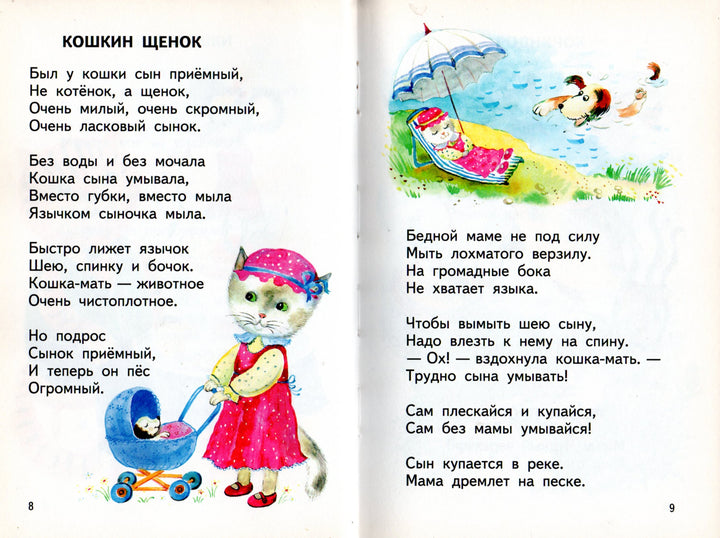 КОШКИН ЩЕНОК

Был у кошки сын приёмный,
Не котёнок, а щенок,
Очень милый, очень скромный,
Очень ласковый сынок.

Без воды и без мочала
Кошка сына умывала,
Вместо губки, вместо мыла
Язычком сыночка мыла.

Быстро лижет язычок
Шею, спинку и бочок.
Кошка-мать — животное
Очень чистоплотное.

Но подрос
Сынок приёмный,
И теперь он пёс
Огромный.

8

Бедной маме не под силу
Мыть лохматого верзилу.
На громадные бока
Не хватает языка.

Чтобы вымыть шею сыну,
Надо влезть к нему на спину.
— Ох! — вздохнула кошка-мать. —
Трудно сына умывать!

Сам плескайся и купайся,
Сам без мамы умывайся!

Сын купается в реке.
Мама дремлет на песке.

9